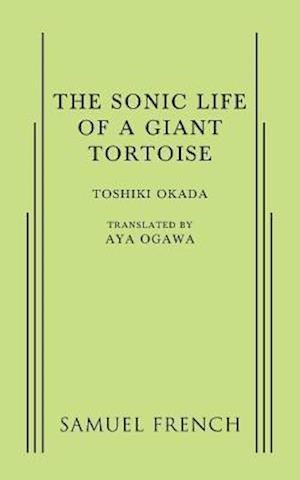 THE SONIC LIFE OF A GIANT TORTOISE

TOSHIKI OKADA

TRANSLATED BY
AYA OGAWA

SAMUEL FRENCH